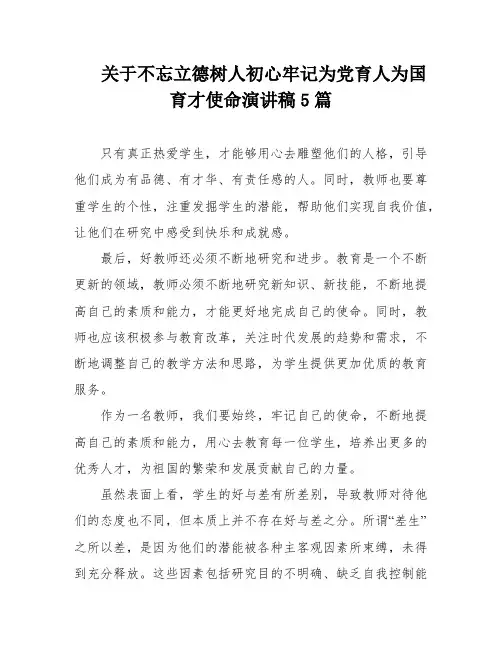 关于不忘立德树人初心牢记为党育人为国育才使命演讲稿5篇

只有真正热爱学生，才能够用心去雕塑他们的人格，引导他们成为有品德、有才华、有责任感的人。同时，教师也要尊重学生的个性，注重发掘学生的潜能，帮助他们实现自我价值，让他们在研究中感受到快乐和成就感。

最后，好教师还必须不断地研究和进步。教育是一个不断更新的领域，教师必须不断地研究新知识、新技能，不断地提高自己的素质和能力，才能更好地完成自己的使命。同时，教师也应该积极参与教育改革，关注时代发展的趋势和需求，不断地调整自己的教学方法和思路，为学生提供更加优质的教育服务。

作为一名教师，我们要始终，牢记自己的使命，不断地提高自己的素质和能力，用心去教育每一位学生，培养出更多的优秀人才，为祖国的繁荣和发展贡献自己的力量。

虽然表面上看，学生的好与差有所差别，导致教师对待他们的态度也不同，但本质上并不存在好与差之分。所谓“差生”之所以差，是因为他们的潜能被各种主客观因素所束缚，未得到充分释放。这些因素包括研究目的不明确、缺乏自我控制能